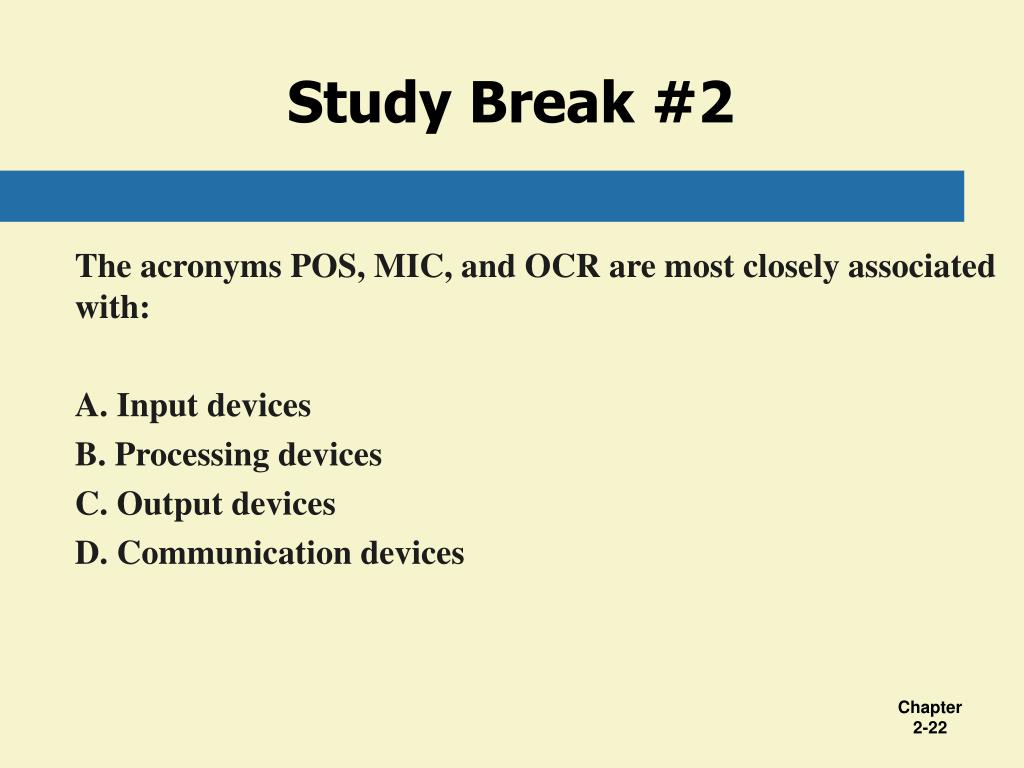 Study Break #2

The acronyms POS, MIC, and OCR are most closely associated with:

A. Input devices
B. Processing devices
C. Output devices
D. Communication devices

Chapter 2-22